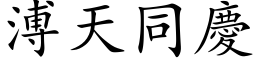 溥天同慶